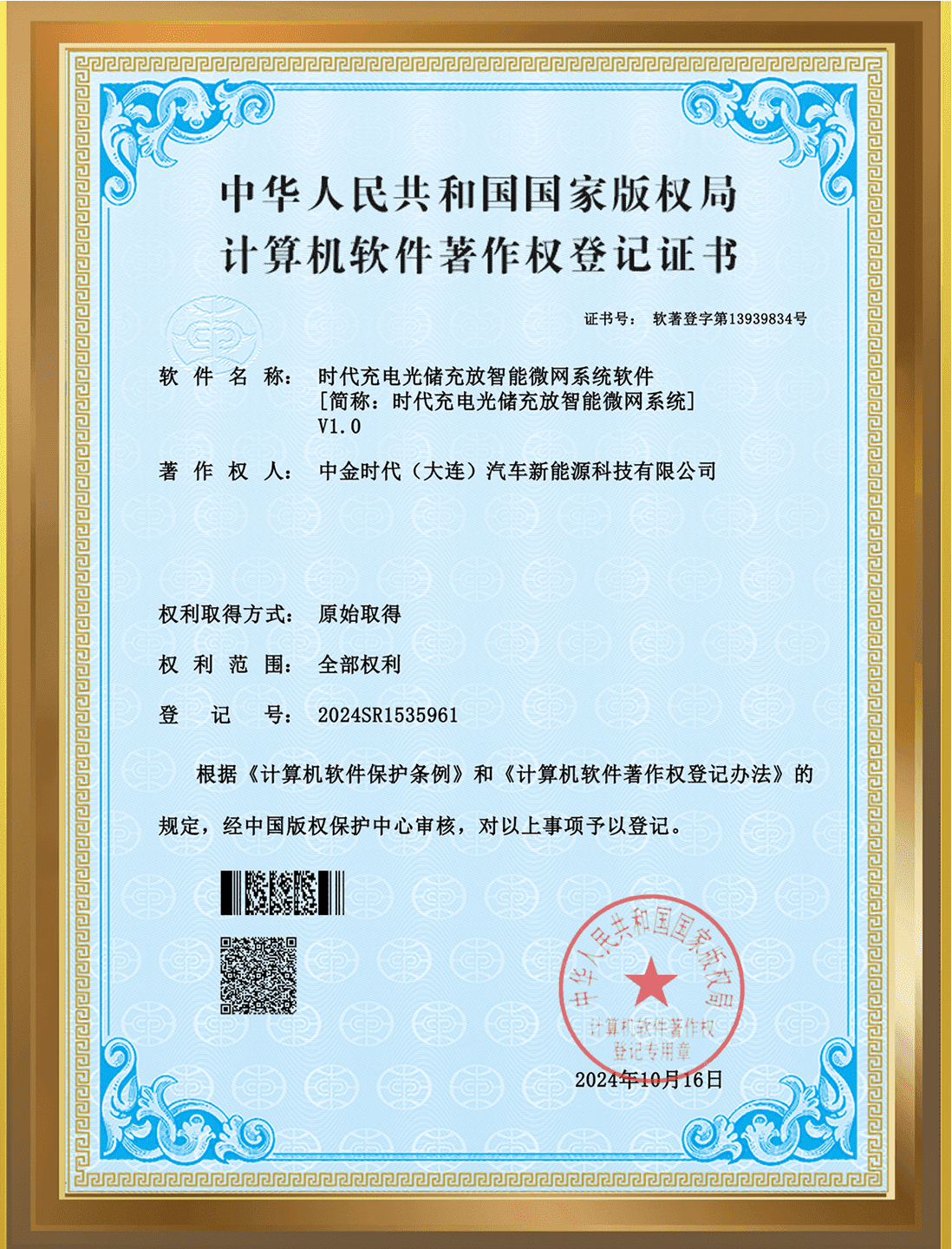 中华人民共和国国家版权局
计算机软件著作权登记证书

证书号： 软著登字第13939834号

软 件 名 称： 时代充电光储充放智能微网系统软件
[简称：时代充电光储充放智能微网系统]
V1.0

著 作 权 人： 中金时代（大连）汽车新能源科技有限公司

权利取得方式： 原始取得

权 利 范 围： 全部权利

登 记 号： 2024SR1535961

根据《计算机软件保护条例》和《计算机软件著作权登记办法》的规定，经中国版权保护中心审核，对以上事项予以登记。

中华人民共和国国家版权局
计算机软件著作权
登记专用章

2024年10月16日